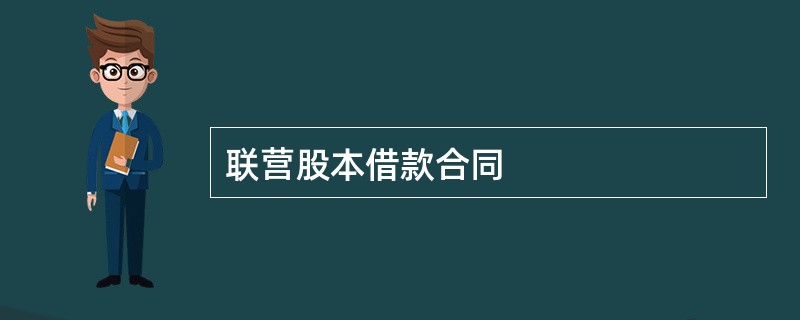 联营股本借款合同